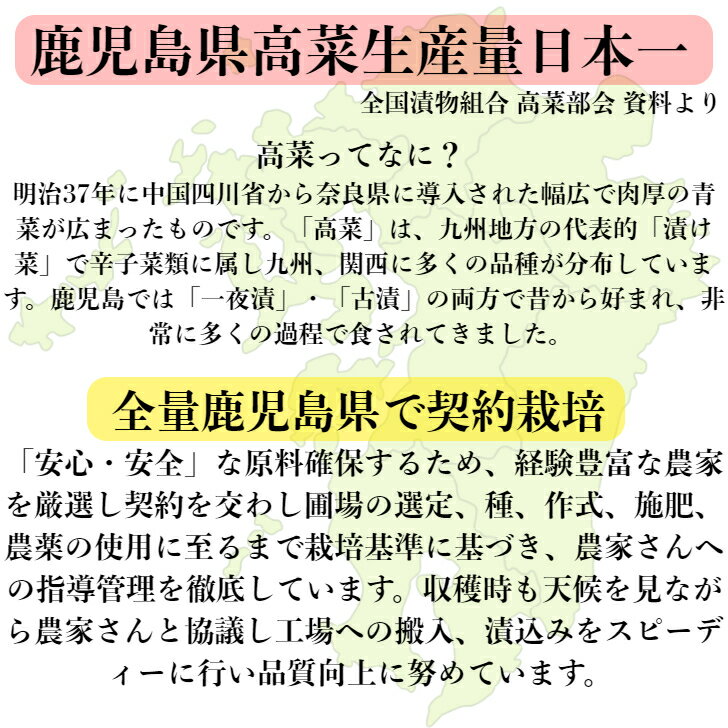 鹿児島県高菜生産量日本一

全国漬物組合 高菜部会 資料より

高菜ってなに？

明治37年に中国四川省から奈良県に導入された幅広で肉厚の青菜が広まったものです。「高菜」は、九州地方の代表的「漬け菜」で辛子菜類に属し九州、関西に多くの品種が分布しています。鹿児島では「一夜漬」・「古漬」の両方で昔から好まれ、非常に多くの過程で食されてきました。

全量鹿児島県で契約栽培

「安心・安全」な原料確保するため、経験豊富な農家を厳選し契約を交わし圃場の選定、種、作式、施肥、農薬の使用に至るまで栽培基準に基づき、農家さんへの指導管理を徹底しています。収穫時も天候を見ながら農家さんと協議し工場への搬入、漬込みをスピーディーに行い品質向上に努めています。